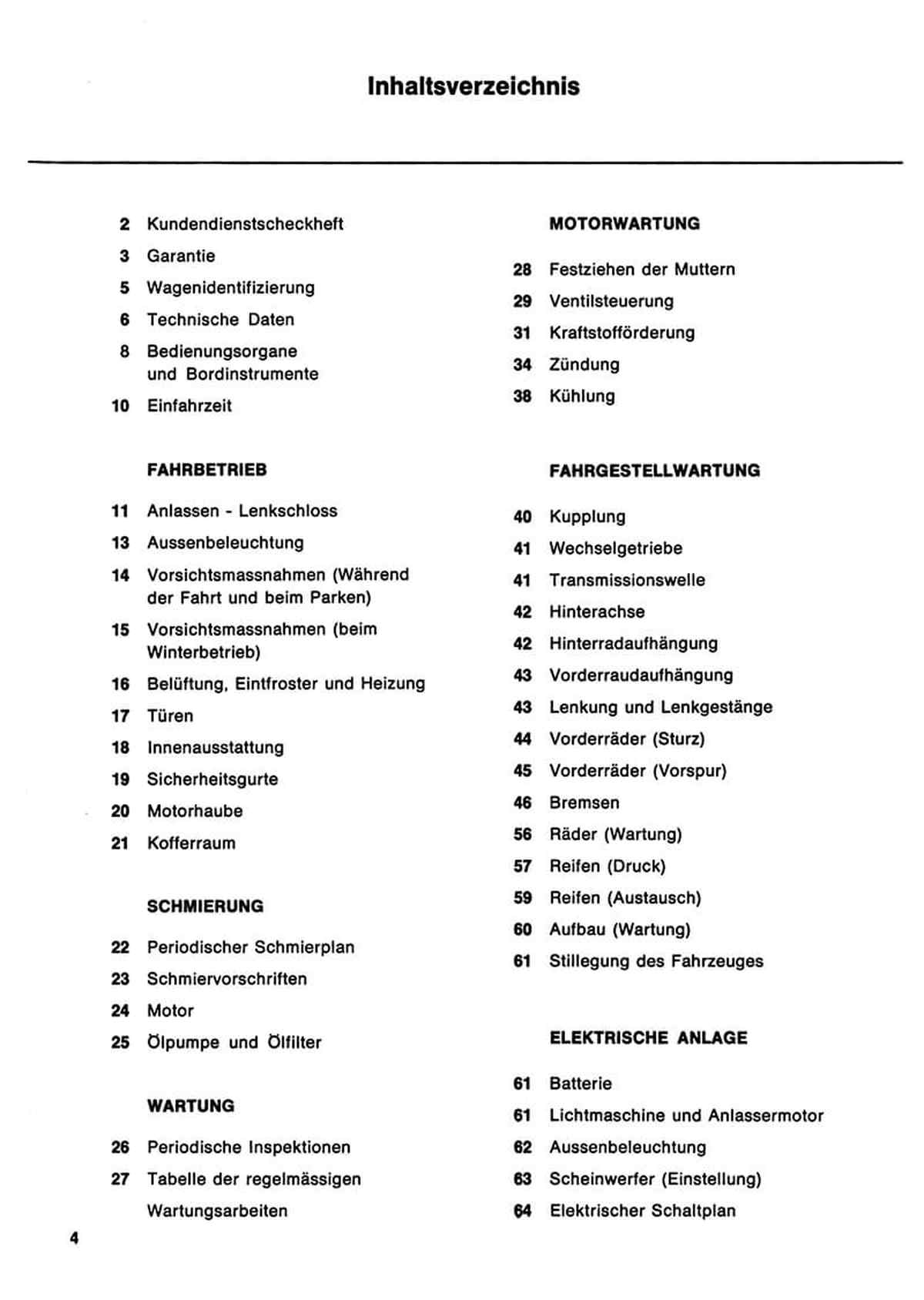 Inhaltsverzeichnis

2 Kundendienstscheckheft
3 Garantie
5 Wagenidentifizierung
6 Technische Daten
8 Bedienungsorgane und Bordinstrumente
10 Einfahrzeit

FAHRBETRIEB

11 Anlassen - Lenkschloss
13 Aussenbeleuchtung
14 Vorsichtsmassnahmen (Während der Fahrt und beim Parken)
15 Vorsichtsmassnahmen (beim Winterbetrieb)
16 Belüftung, Eintfroster und Heizung
17 Türen
18 Innenausstattung
19 Sicherheitsgurte
20 Motorhaube
21 Kofferraum

SCHMIERUNG

22 Periodischer Schmierplan
23 Schmiervorschriften
24 Motor
25 Ölpumpe und Ölfilter

WARTUNG

26 Periodische Inspektionen
27 Tabelle der regelmässigen Wartungsarbeiten

MOTORWARTUNG

28 Festziehen der Muttern
29 Ventilsteuerung
31 Kraftstofförderung
34 Zündung
38 Kühlung

FAHRGESTELLWARTUNG

40 Kupplung
41 Wechselgetriebe
41 Transmissionswelle
42 Hinterachse
42 Hinterradaufhängung
43 Vorderraudaufhängung
43 Lenkung und Lenkgestänge
44 Vorderräder (Sturz)
45 Vorderräder (Vorspur)
46 Bremsen
56 Räder (Wartung)
57 Reifen (Druck)
59 Reifen (Austausch)
60 Aufbau (Wartung)
61 Stillegung des Fahrzeuges

ELEKTRISCHE ANLAGE

61 Batterie
61 Lichtmaschine und Anlassermotor
62 Aussenbeleuchtung
63 Scheinwerfer (Einstellung)
64 Elektrischer Schaltplan

4